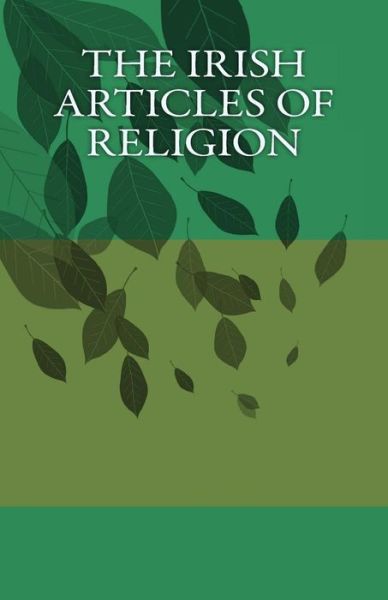 THE IRISH ARTICLES OF RELIGION